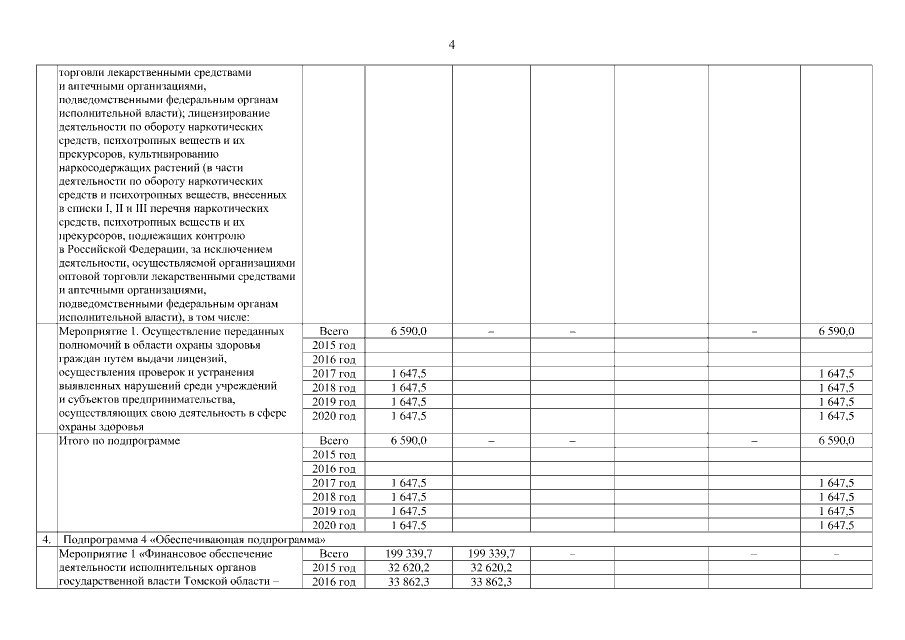 4

| | | | | | | | | |
|---|---|---|---|---|---|---|---|---|
| | торговли лекарственными средствами и аптечными организациями, подведомственными федеральным органам исполнительной власти); лицензирование деятельности по обороту наркотических средств, психотропных веществ и их прекурсоров, культивированию наркосодержащих растений (в части деятельности по обороту наркотических средств и психотропных веществ, внесенных в списки I, II и III перечня наркотических средств, психотропных веществ и их прекурсоров, подлежащих контролю в Российской Федерации, за исключением деятельности, осуществляемой организациями оптовой торговли лекарственными средствами и аптечными организациями, подведомственными федеральным органам исполнительной власти), в том числе: | | | | | | | |
| | Мероприятие 1. Осуществление переданных полномочий в области охраны здоровья граждан путем выдачи лицензий, осуществления проверок и устранения выявленных нарушений среди учреждений и субъектов предпринимательства, осуществляющих свою деятельность в сфере охраны здоровья | Всего | 6 590,0 | – | – | | – | 6 590,0 |
| | | 2015 год | | | | | | |
| | | 2016 год | | | | | | |
| | | 2017 год | 1 647,5 | | | | | 1 647,5 |
| | | 2018 год | 1 647,5 | | | | | 1 647,5 |
| | | 2019 год | 1 647,5 | | | | | 1 647,5 |
| | | 2020 год | 1 647,5 | | | | | 1 647,5 |
| | Итого по подпрограмме | Всего | 6 590,0 | – | – | | – | 6 590,0 |
| | | 2015 год | | | | | | |
| | | 2016 год | | | | | | |
| | | 2017 год | 1 647,5 | | | | | 1 647,5 |
| | | 2018 год | 1 647,5 | | | | | 1 647,5 |
| | | 2019 год | 1 647,5 | | | | | 1 647,5 |
| | | 2020 год | 1 647,5 | | | | | 1 647,5 |
| 4. | Подпрограмма 4 «Обеспечивающая подпрограмма» | | | | | | | |
| | Мероприятие 1 «Финансовое обеспечение деятельности исполнительных органов государственной власти Томской области – | Всего | 199 339,7 | 199 339,7 | – | | – | – |
| | | 2015 год | 32 620,2 | 32 620,2 | | | | |
| | | 2016 год | 33 862,3 | 33 862,3 | | | | |